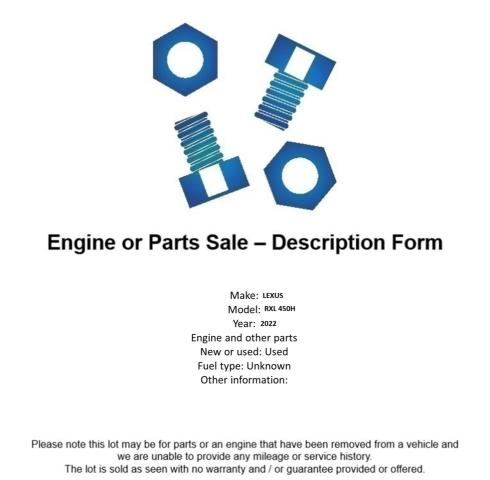 Engine or Parts Sale – Description Form

Make: LEXUS
Model: RXL 450H
Year: 2022
Engine and other parts
New or used: Used
Fuel type: Unknown
Other information:

Please note this lot may be for parts or an engine that have been removed from a vehicle and we are unable to provide any mileage or service history.
The lot is sold as seen with no warranty and / or guarantee provided or offered.